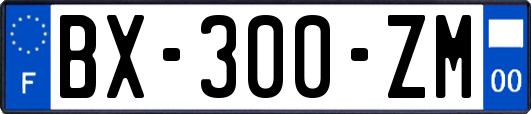 F

BX-300-ZM

00